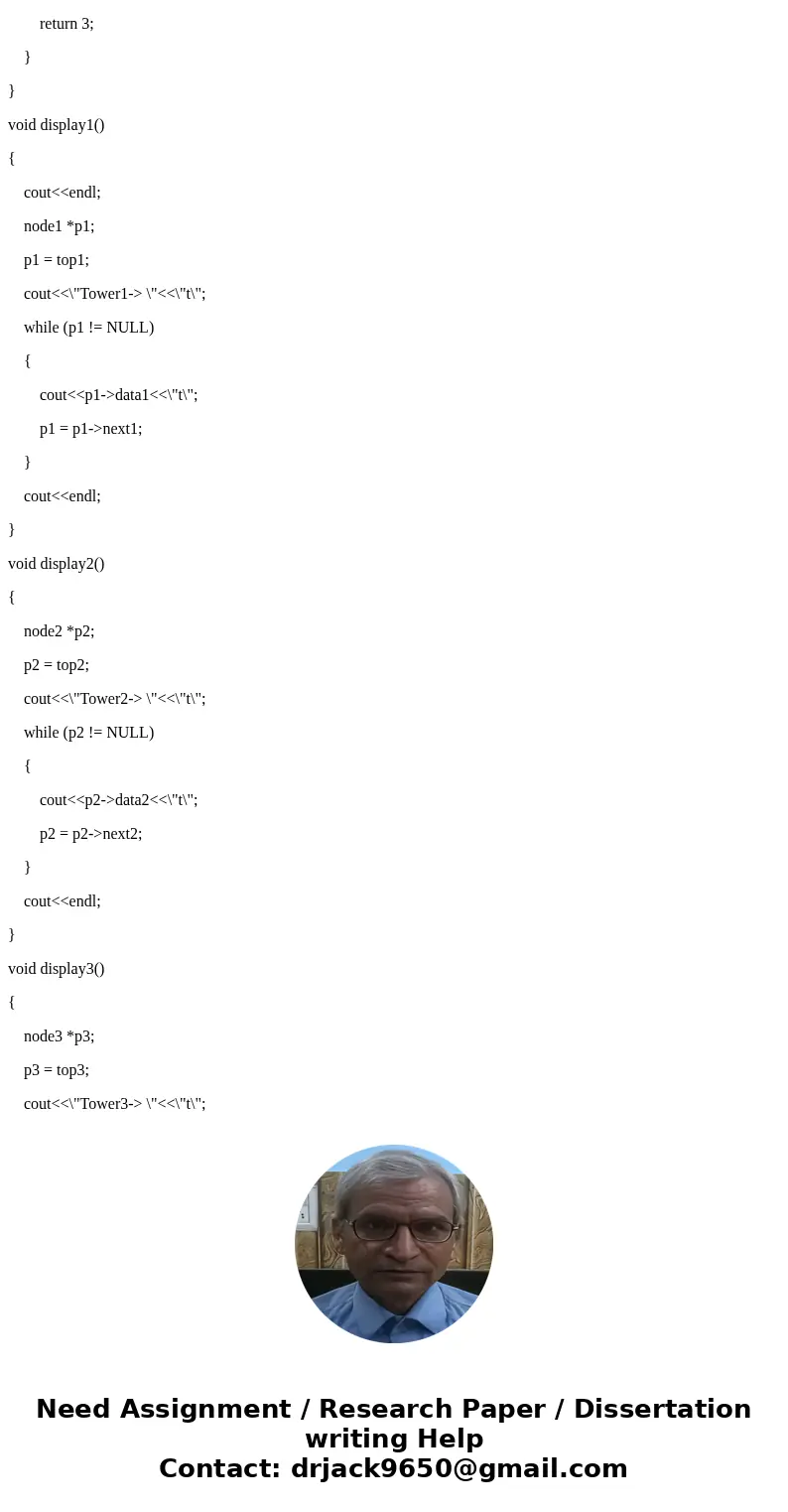 return 3;

}

}

void display1()

{

cout<<endl;

node1 *p1;

p1 = top1;

cout<<\"Tower1-> \"<<\"t\";

while (p1 != NULL)

{

cout<<p1->data1<<\"t\";

p1 = p1->next1;

}

cout<<endl;

}

void display2()

{

node2 *p2;

p2 = top2;

cout<<\"Tower2-> \"<<\"t\";

while (p2 != NULL)

{

cout<<p2->data2<<\"t\";

p2 = p2->next2;

}

cout<<endl;

}

void display3()

{

node3 *p3;

p3 = top3;

cout<<\"Tower3-> \"<<\"t\";

Need Assignment / Research Paper / Dissertation writing Help
Contact: drjack9650@gmail.com